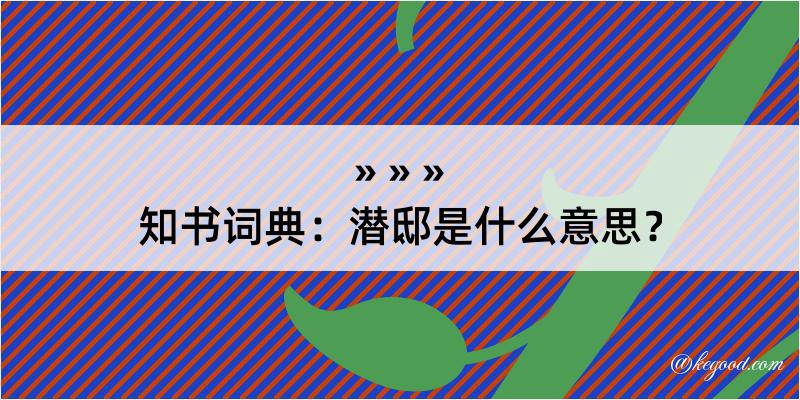 » » »
知书词典：潜邸是什么意思？

@kegood.com